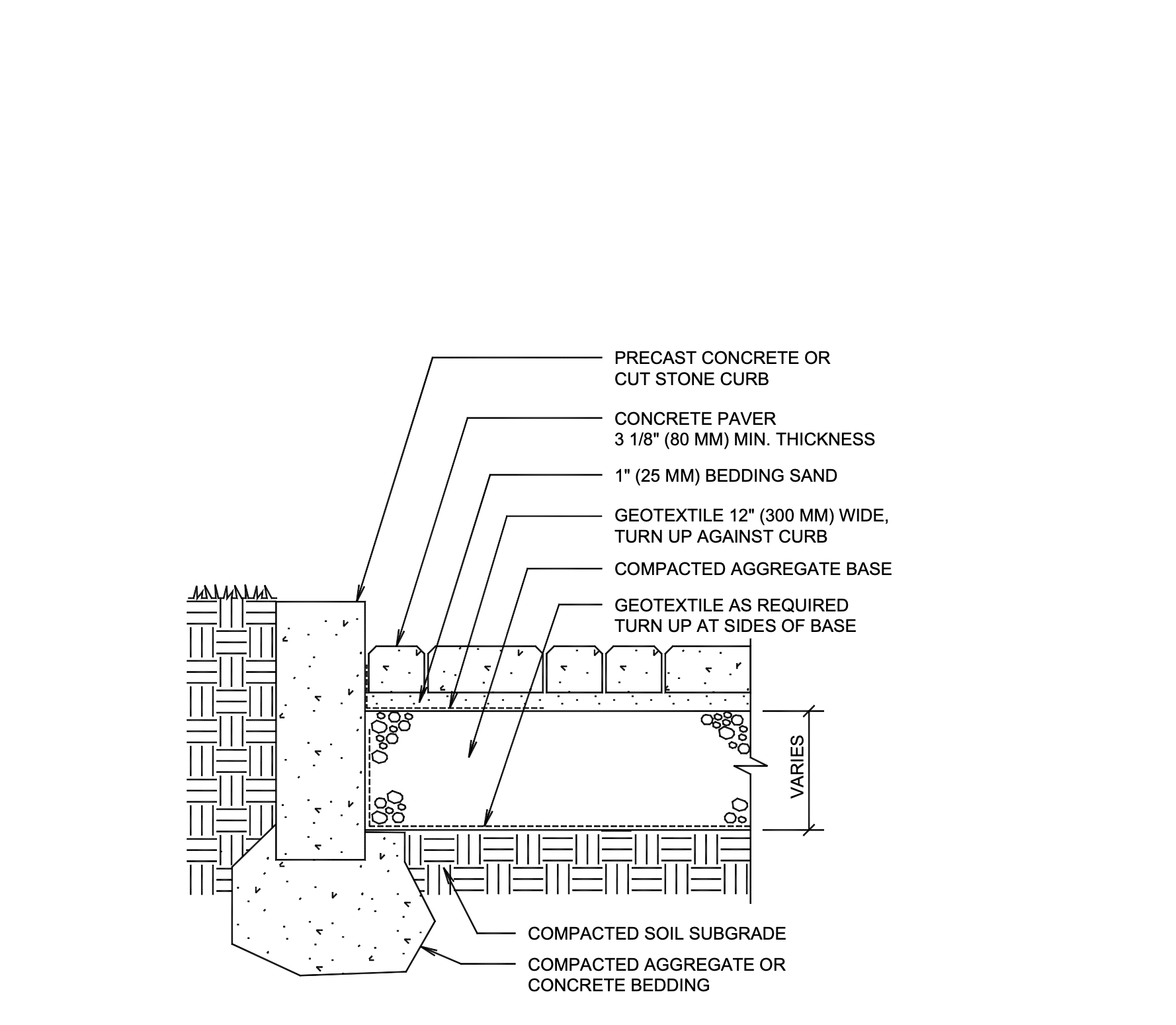 PRECAST CONCRETE OR CUT STONE CURB

CONCRETE PAVER
3 1/8" (80 MM) MIN. THICKNESS

1" (25 MM) BEDDING SAND

GEOTEXTILE 12" (300 MM) WIDE, TURN UP AGAINST CURB

COMPACTED AGGREGATE BASE

GEOTEXTILE AS REQUIRED TURN UP AT SIDES OF BASE

VARIES

COMPACTED SOIL SUBGRADE

COMPACTED AGGREGATE OR CONCRETE BEDDING